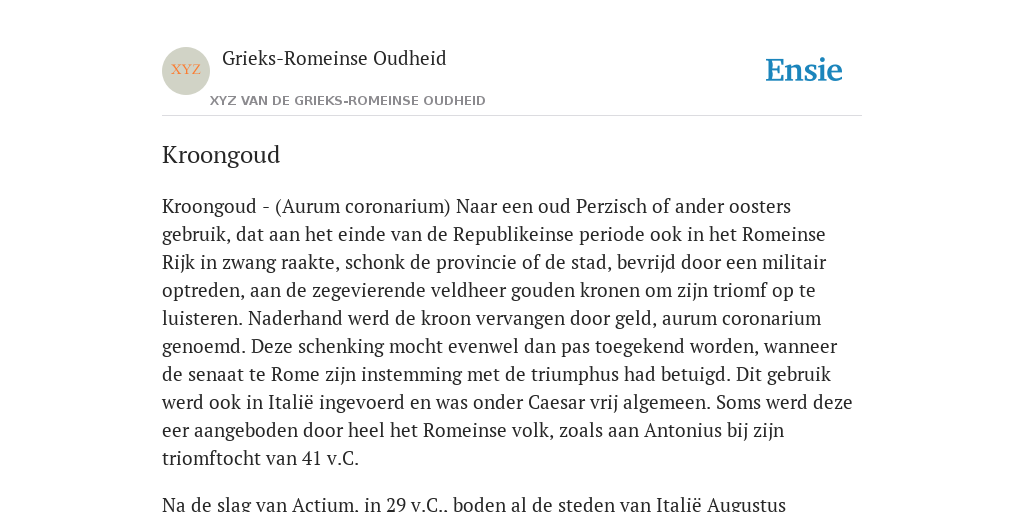 XYZ

Grieks-Romeinse Oudheid

XYZ VAN DE GRIEKS-ROMEINSE OUDHEID

Ensie

Kroongoud

Kroongoud - (Aurum coronarium) Naar een oud Perzisch of ander oosters gebruik, dat aan het einde van de Republikeinse periode ook in het Romeinse Rijk in zwang raakte, schonk de provincie of de stad, bevrijd door een militair optreden, aan de zegevierende veldheer gouden kronen om zijn triomf op te luisteren. Naderhand werd de kroon vervangen door geld, aurum coronarium genoemd. Deze schenking mocht evenwel dan pas toegekend worden, wanneer de senaat te Rome zijn instemming met de triumphus had betuigd. Dit gebruik werd ook in Italië ingevoerd en was onder Caesar vrij algemeen. Soms werd deze eer aangeboden door heel het Romeinse volk, zoals aan Antonius bij zijn triomftocht van 41 v.C.

Na de slag van Actium, in 29 v.C., boden al de steden van Italië Augustus